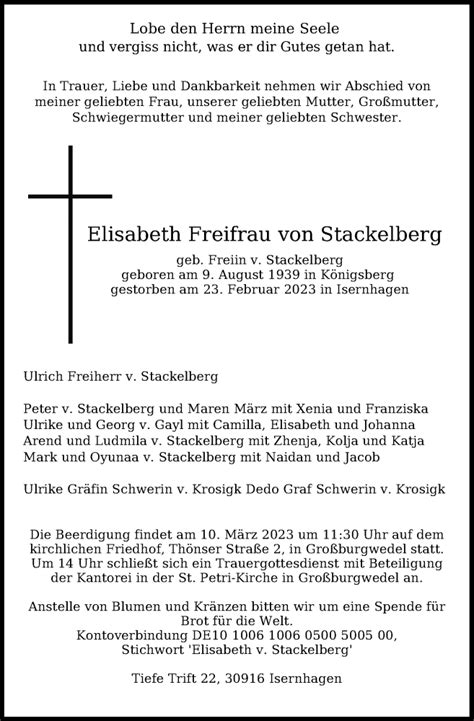 Lobe den Herrn meine Seele
und vergiss nicht, was er dir Gutes getan hat.

In Trauer, Liebe und Dankbarkeit nehmen wir Abschied von meiner geliebten Frau, unserer geliebten Mutter, Großmutter, Schwiegermutter und meiner geliebten Schwester.

Elisabeth Freifrau von Stackelberg

geb. Freiin v. Stackelberg
geboren am 9. August 1939 in Königsberg
gestorben am 23. Februar 2023 in Isernhagen

Ulrich Freiherr v. Stackelberg

Peter v. Stackelberg und Maren März mit Xenia und Franziska
Ulrike und Georg v. Gayl mit Camilla, Elisabeth und Johanna
Arend und Ludmila v. Stackelberg mit Zhenja, Kolja und Katja
Mark und Oyunaa v. Stackelberg mit Naidan und Jacob

Ulrike Gräfin Schwerin v. Krosigk Dedo Graf Schwerin v. Krosigk

Die Beerdigung findet am 10. März 2023 um 11:30 Uhr auf dem kirchlichen Friedhof, Thönser Straße 2, in Großburgwedel statt. Um 14 Uhr schließt sich ein Trauergottesdienst mit Beteiligung der Kantorei in der St. Petri-Kirche in Großburgwedel an.

Anstelle von Blumen und Kränzen bitten wir um eine Spende für Brot für die Welt.
Kontoverbindung DE10 1006 1006 0500 5005 00,
Stichwort 'Elisabeth v. Stackelberg'

Tiefe Trift 22, 30916 Isernhagen